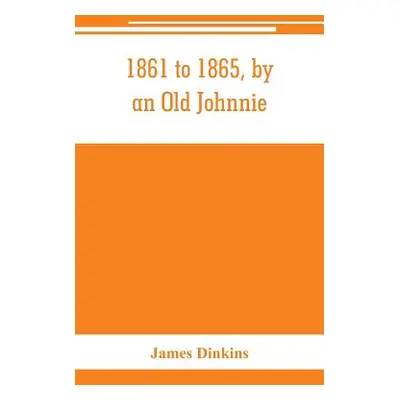 1861 to 1865, by an Old Johnnie

James Dinkins